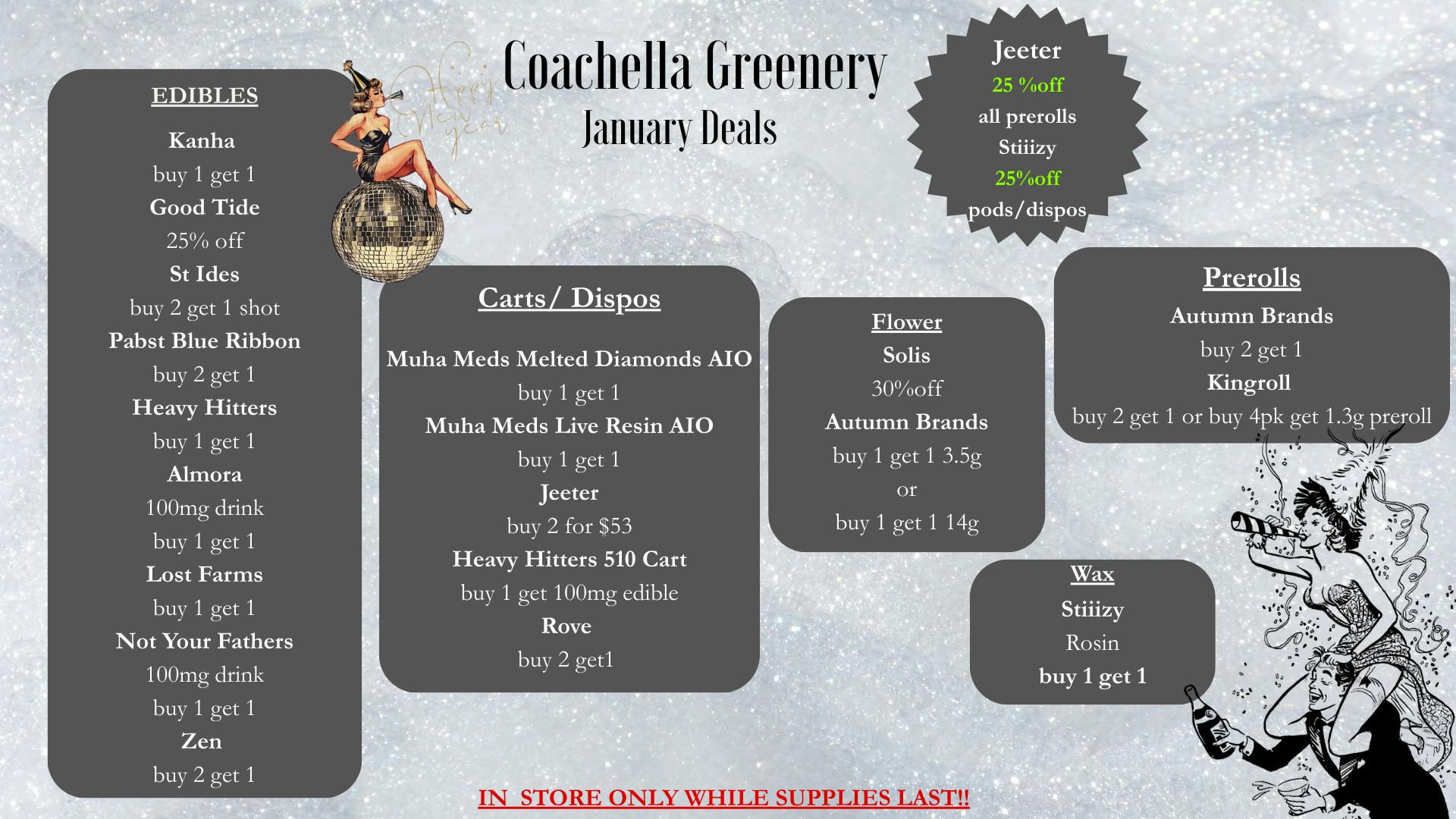 Coachella Greenery
January Deals

Happy New year

Jeeter
25 %off
all prerolls
Stiiizy
25%off
pods/dispos

EDIBLES

Kanha
buy 1 get 1
Good Tide
25% off
St Ides
buy 2 get 1 shot
Pabst Blue Ribbon
buy 2 get 1
Heavy Hitters
buy 1 get 1
Almora
100mg drink
buy 1 get 1
Lost Farms
buy 1 get 1
Not Your Fathers
100mg drink
buy 1 get 1
Zen
buy 2 get 1

Carts/ Dispos

Muha Meds Melted Diamonds AIO
buy 1 get 1
Muha Meds Live Resin AIO
buy 1 get 1
Jeeter
buy 2 for $53
Heavy Hitters 510 Cart
buy 1 get 100mg edible
Rove
buy 2 get1

Flower
Solis
30%off
Autumn Brands
buy 1 get 1 3.5g
or
buy 1 get 1 14g

Prerolls
Autumn Brands
buy 2 get 1
Kingroll
buy 2 get 1 or buy 4pk get 1.3g preroll

Wax
Stiiizy
Rosin
buy 1 get 1

IN STORE ONLY WHILE SUPPLIES LAST!!